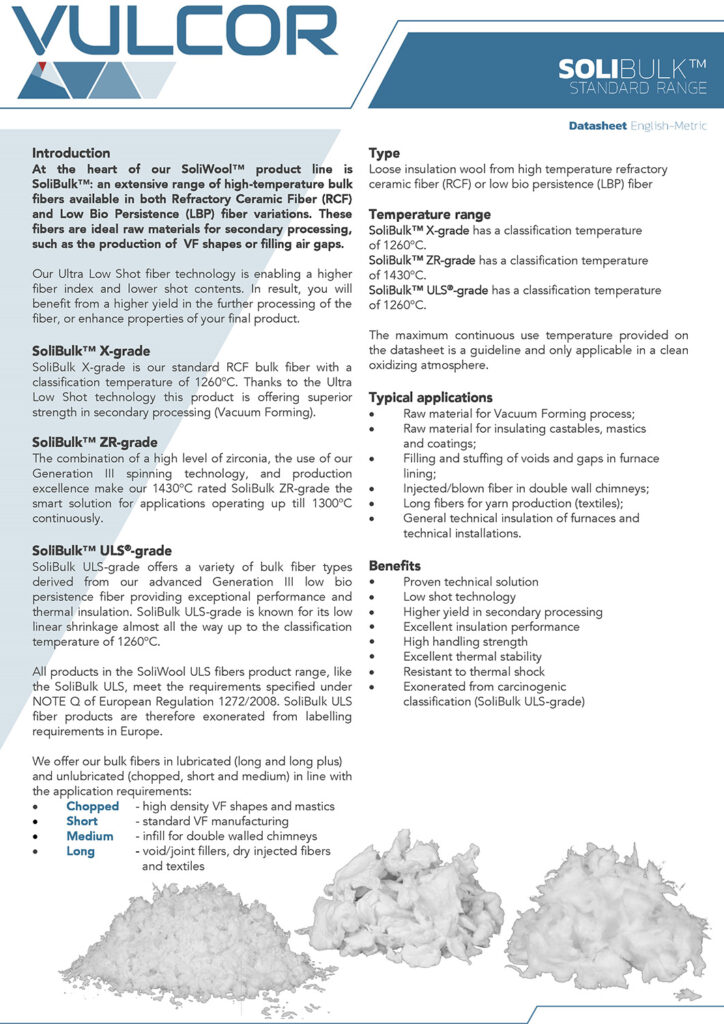 VULCOR

SOLIBULK™
STANDARD RANGE

Datasheet English-Metric

Introduction
At the heart of our SoliWool™ product line is SoliBulk™: an extensive range of high-temperature bulk fibers available in both Refractory Ceramic Fiber (RCF) and Low Bio Persistence (LBP) fiber variations. These fibers are ideal raw materials for secondary processing, such as the production of VF shapes or filling air gaps.

Our Ultra Low Shot fiber technology is enabling a higher fiber index and lower shot contents. In result, you will benefit from a higher yield in the further processing of the fiber, or enhance properties of your final product.

SoliBulk™ X-grade
SoliBulk X-grade is our standard RCF bulk fiber with a classification temperature of 1260°C. Thanks to the Ultra Low Shot technology this product is offering superior strength in secondary processing (Vacuum Forming).

SoliBulk™ ZR-grade
The combination of a high level of zirconia, the use of our Generation III spinning technology, and production excellence make our 1430°C rated SoliBulk ZR-grade the smart solution for applications operating up till 1300°C continuously.

SoliBulk™ ULS®-grade
SoliBulk ULS-grade offers a variety of bulk fiber types derived from our advanced Generation III low bio persistence fiber providing exceptional performance and thermal insulation. SoliBulk ULS-grade is known for its low linear shrinkage almost all the way up to the classification temperature of 1260°C.

All products in the SoliWool ULS fibers product range, like the SoliBulk ULS, meet the requirements specified under NOTE Q of European Regulation 1272/2008. SoliBulk ULS fiber products are therefore exonerated from labelling requirements in Europe.

We offer our bulk fibers in lubricated (long and long plus) and unlubricated (chopped, short and medium) in line with the application requirements:
• Chopped - high density VF shapes and mastics
• Short - standard VF manufacturing
• Medium - infill for double walled chimneys
• Long - void/joint fillers, dry injected fibers and textiles

Type
Loose insulation wool from high temperature refractory ceramic fiber (RCF) or low bio persistence (LBP) fiber

Temperature range
SoliBulk™ X-grade has a classification temperature of 1260°C.
SoliBulk™ ZR-grade has a classification temperature of 1430°C.
SoliBulk™ ULS®-grade has a classification temperature of 1260°C.

The maximum continuous use temperature provided on the datasheet is a guideline and only applicable in a clean oxidizing atmosphere.

Typical applications
• Raw material for Vacuum Forming process;
• Raw material for insulating castables, mastics and coatings;
• Filling and stuffing of voids and gaps in furnace lining;
• Injected/blown fiber in double wall chimneys;
• Long fibers for yarn production (textiles);
• General technical insulation of furnaces and technical installations.

Benefits
• Proven technical solution
• Low shot technology
• Higher yield in secondary processing
• Excellent insulation performance
• High handling strength
• Excellent thermal stability
• Resistant to thermal shock
• Exonerated from carcinogenic classification (SoliBulk ULS-grade)